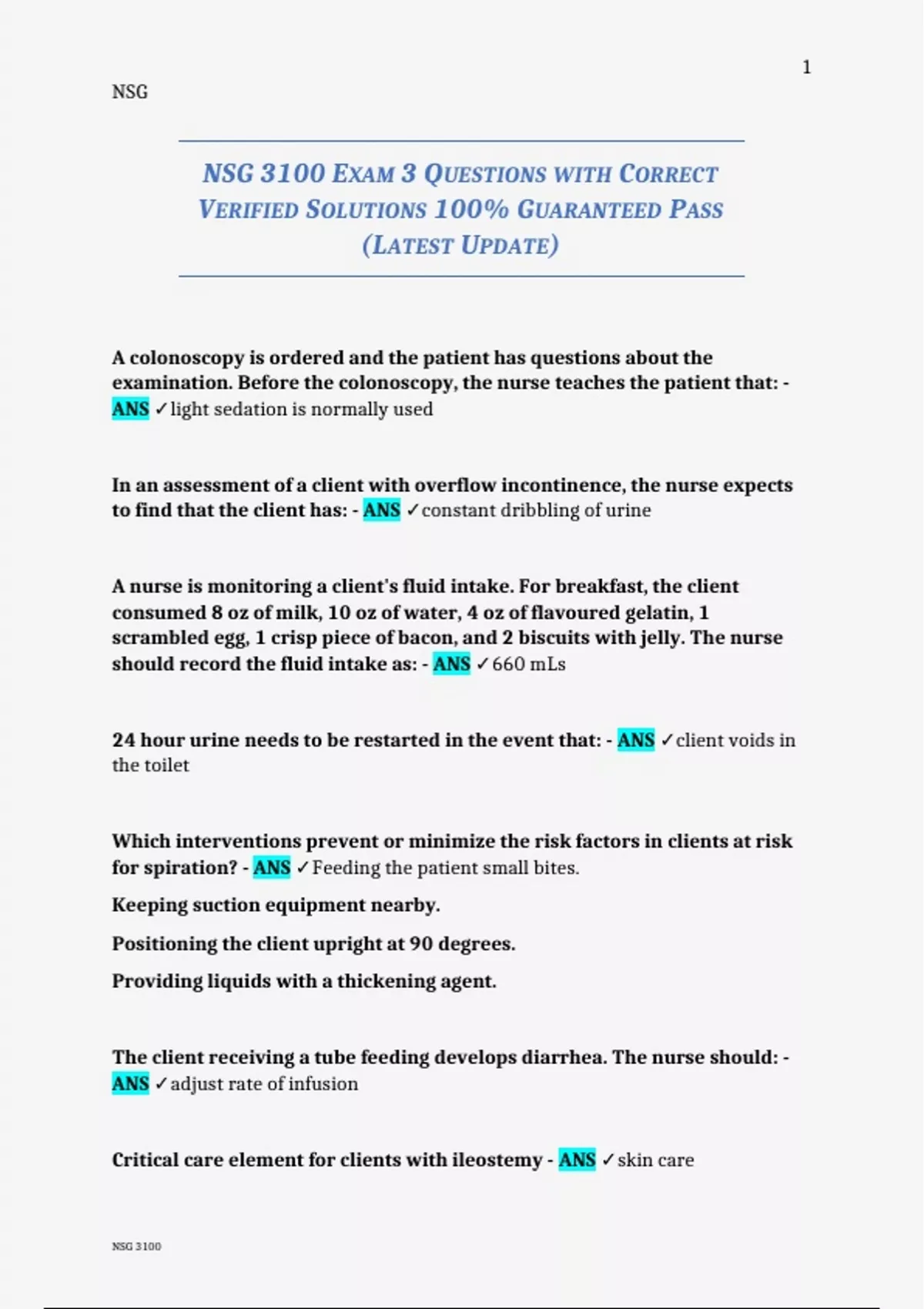 1

NSG

NSG 3100 EXAM 3 QUESTIONS WITH CORRECT VERIFIED SOLUTIONS 100% GUARANTEED PASS (LATEST UPDATE)

A colonoscopy is ordered and the patient has questions about the examination. Before the colonoscopy, the nurse teaches the patient that: - ANS ✓light sedation is normally used

In an assessment of a client with overflow incontinence, the nurse expects to find that the client has: - ANS ✓constant dribbling of urine

A nurse is monitoring a client's fluid intake. For breakfast, the client consumed 8 oz of milk, 10 oz of water, 4 oz of flavoured gelatin, 1 scrambled egg, 1 crisp piece of bacon, and 2 biscuits with jelly. The nurse should record the fluid intake as: - ANS ✓660 mLs

24 hour urine needs to be restarted in the event that: - ANS ✓client voids in the toilet

Which interventions prevent or minimize the risk factors in clients at risk for spiration? - ANS ✓Feeding the patient small bites.

Keeping suction equipment nearby.

Positioning the client upright at 90 degrees.

Providing liquids with a thickening agent.

The client receiving a tube feeding develops diarrhea. The nurse should: - ANS ✓adjust rate of infusion

Critical care element for clients with ileostemy - ANS ✓skin care

NSG 3100